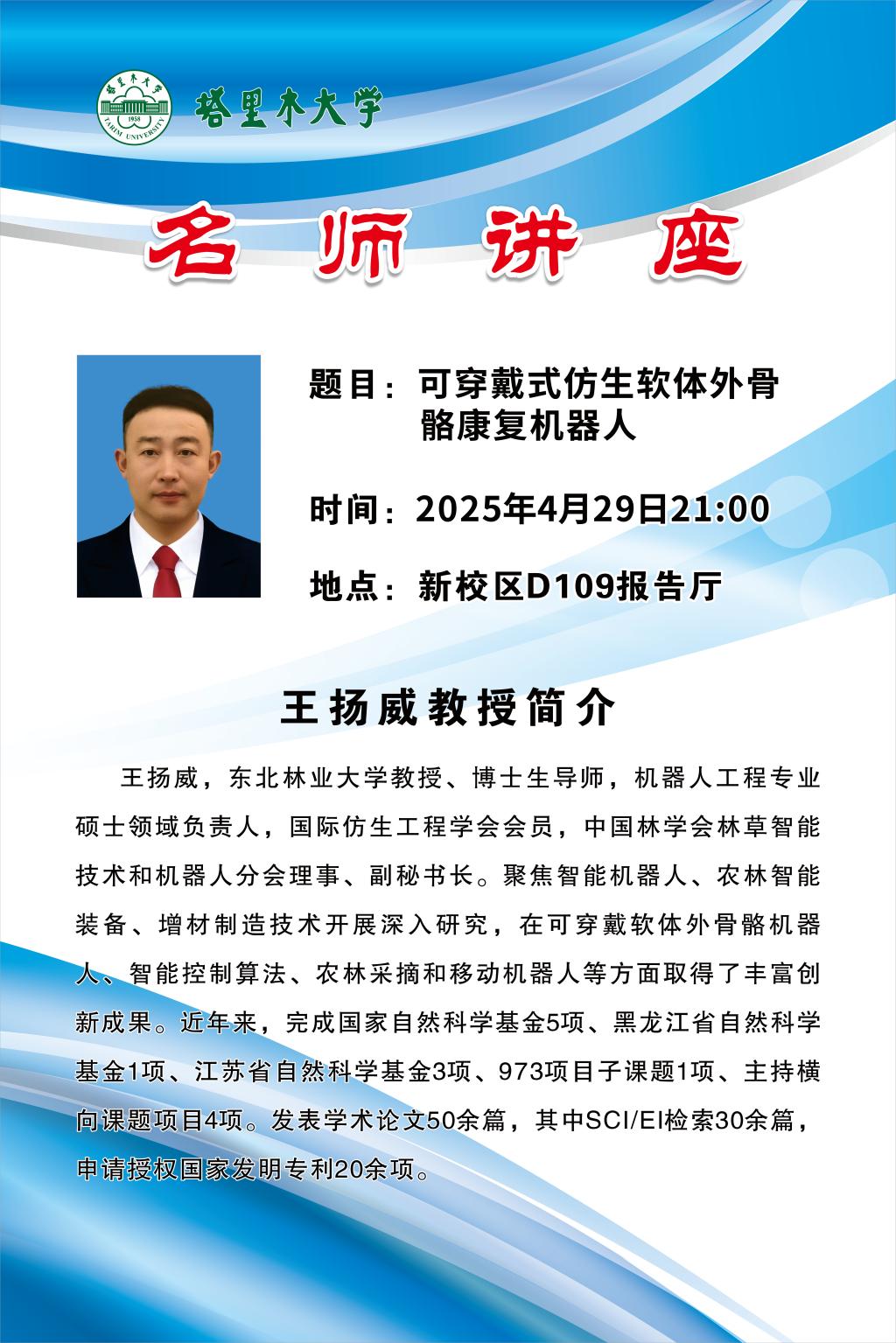 塔里木大学

名师讲座

题目：可穿戴式仿生软体外骨骼康复机器人

时间：2025年4月29日21:00

地点：新校区D109报告厅

王扬威教授简介

王扬威，东北林业大学教授、博士生导师，机器人工程专业硕士领域负责人，国际仿生工程学会会员，中国林学会林草智能技术和机器人分会理事、副秘书长。聚焦智能机器人、农林智能装备、增材制造技术开展深入研究，在可穿戴软体外骨骼机器人、智能控制算法、农林采摘和移动机器人等方面取得了丰富创新成果。近年来，完成国家自然科学基金5项、黑龙江省自然科学基金1项、江苏省自然科学基金3项、973项目子课题1项、主持横向课题项目4项。发表学术论文50余篇，其中SCI/EI检索30余篇，申请授权国家发明专利20余项。